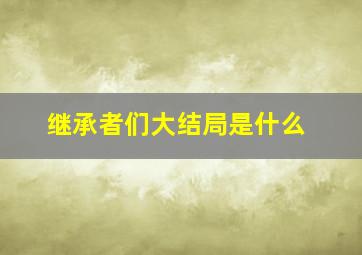 继承者们大结局是什么